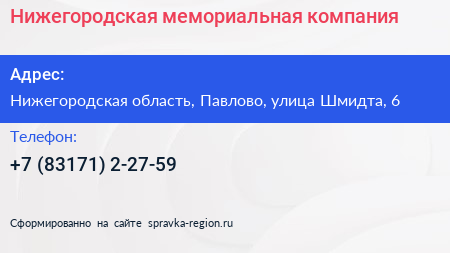 Нижегородская мемориальная компания

Адрес:

Нижегородская область, Павлово, улица Шмидта, 6

Телефон:

+7 (83171) 2-27-59

Сформированно на сайте spravka-region.ru